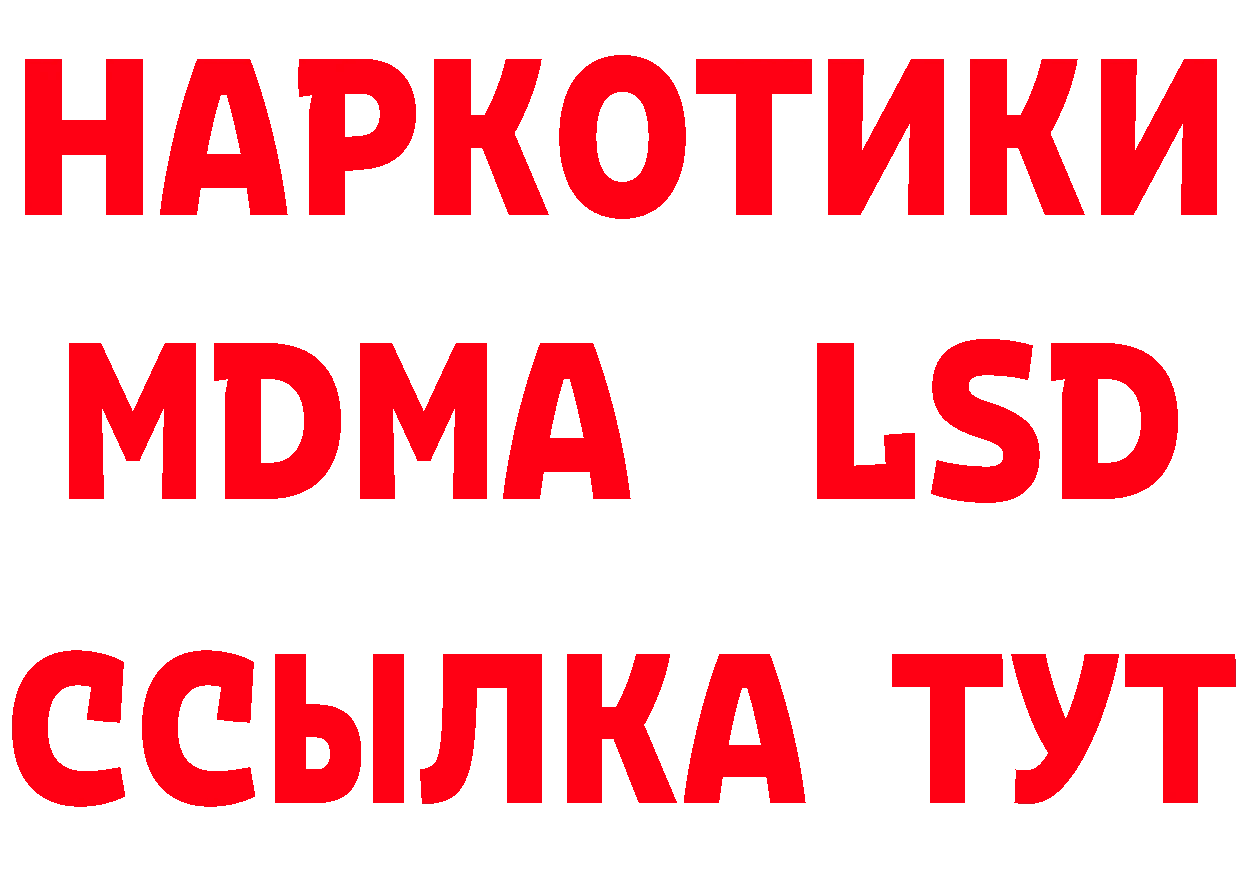 НАРКОТИКИ
MDMA LSD
ССЫЛКА ТУТ